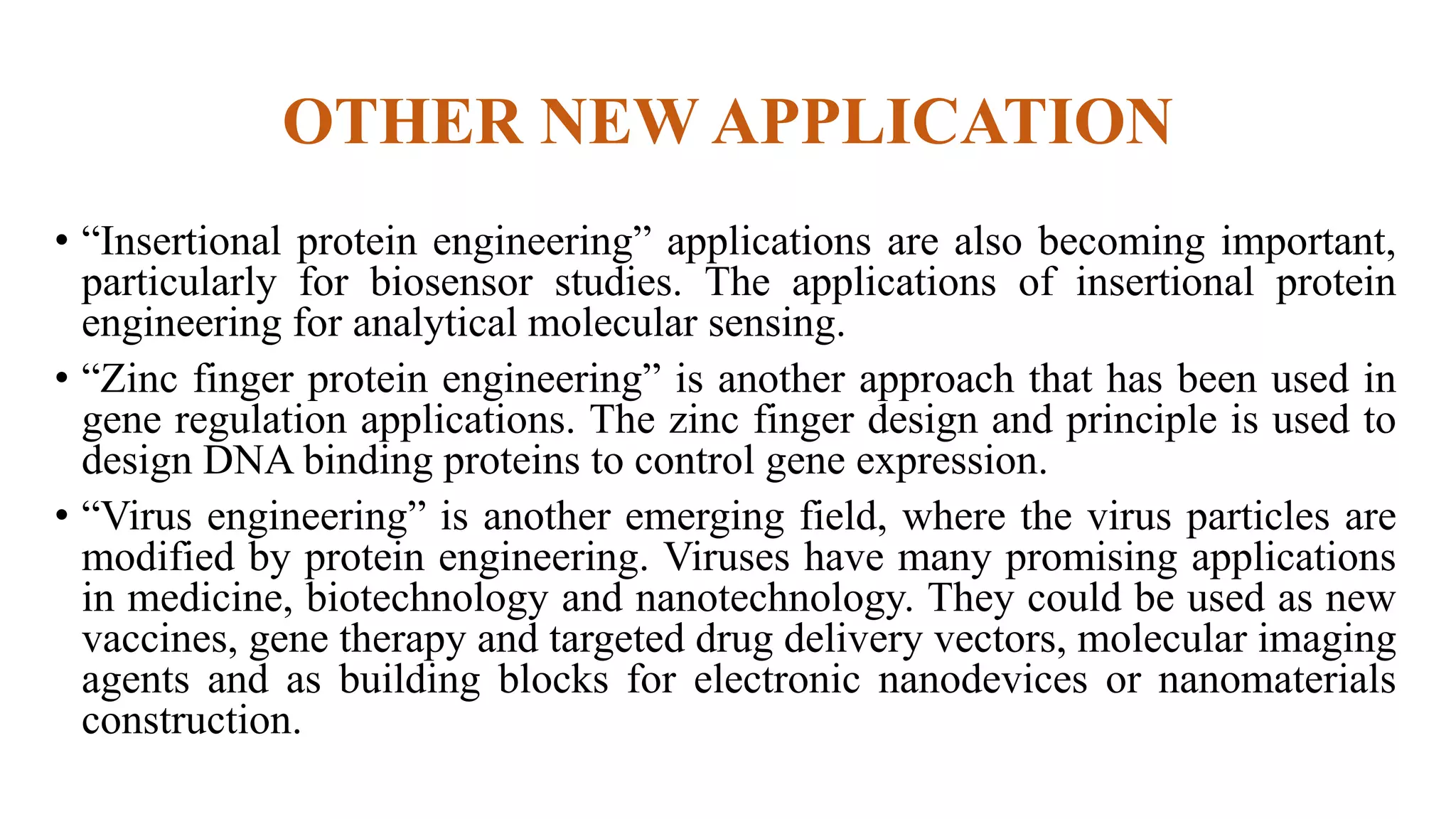 OTHER NEW APPLICATION

• "Insertional protein engineering" applications are also becoming important, particularly for biosensor studies. The applications of insertional protein engineering for analytical molecular sensing.

• "Zinc finger protein engineering" is another approach that has been used in gene regulation applications. The zinc finger design and principle is used to design DNA binding proteins to control gene expression.

• "Virus engineering" is another emerging field, where the virus particles are modified by protein engineering. Viruses have many promising applications in medicine, biotechnology and nanotechnology. They could be used as new vaccines, gene therapy and targeted drug delivery vectors, molecular imaging agents and as building blocks for electronic nanodevices or nanomaterials construction.